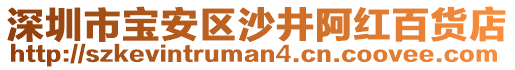 深圳市宝安区沙井阿红百货店
http://szkevintruman4.cn.coovee.com